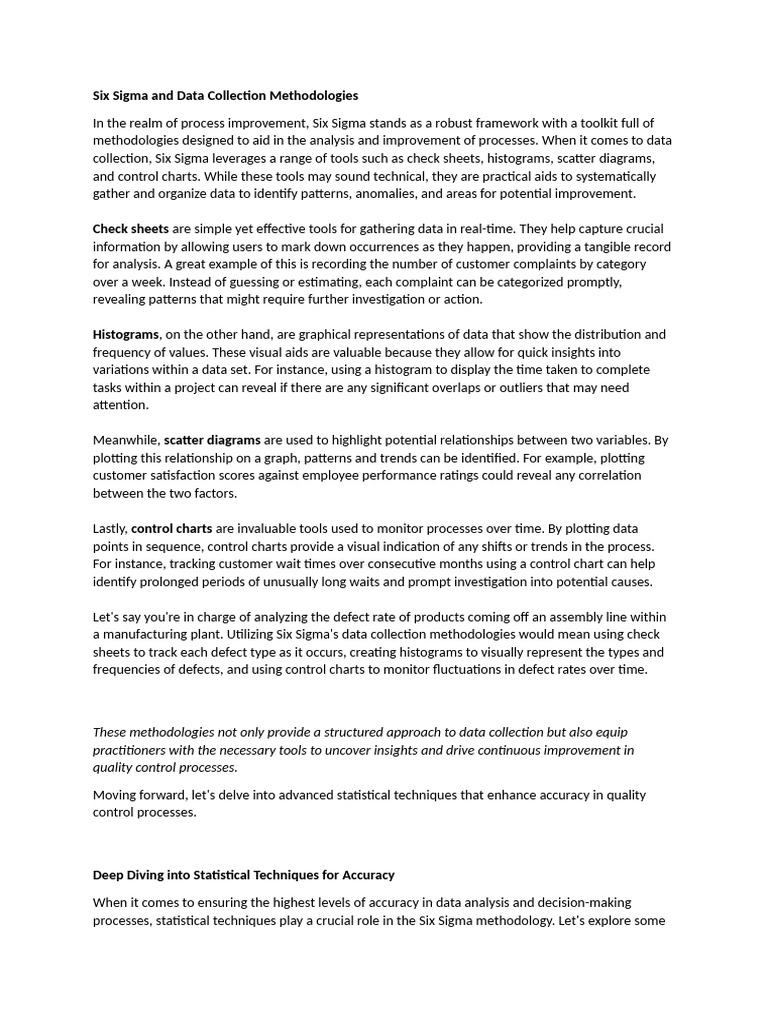 Six Sigma and Data Collection Methodologies

In the realm of process improvement, Six Sigma stands as a robust framework with a toolkit full of methodologies designed to aid in the analysis and improvement of processes. When it comes to data collection, Six Sigma leverages a range of tools such as check sheets, histograms, scatter diagrams, and control charts. While these tools may sound technical, they are practical aids to systematically gather and organize data to identify patterns, anomalies, and areas for potential improvement.

Check sheets are simple yet effective tools for gathering data in real-time. They help capture crucial information by allowing users to mark down occurrences as they happen, providing a tangible record for analysis. A great example of this is recording the number of customer complaints by category over a week. Instead of guessing or estimating, each complaint can be categorized promptly, revealing patterns that might require further investigation or action.

Histograms, on the other hand, are graphical representations of data that show the distribution and frequency of values. These visual aids are valuable because they allow for quick insights into variations within a data set. For instance, using a histogram to display the time taken to complete tasks within a project can reveal if there are any significant overlaps or outliers that may need attention.

Meanwhile, scatter diagrams are used to highlight potential relationships between two variables. By plotting this relationship on a graph, patterns and trends can be identified. For example, plotting customer satisfaction scores against employee performance ratings could reveal any correlation between the two factors.

Lastly, control charts are invaluable tools used to monitor processes over time. By plotting data points in sequence, control charts provide a visual indication of any shifts or trends in the process. For instance, tracking customer wait times over consecutive months using a control chart can help identify prolonged periods of unusually long waits and prompt investigation into potential causes.

Let's say you're in charge of analyzing the defect rate of products coming off an assembly line within a manufacturing plant. Utilizing Six Sigma's data collection methodologies would mean using check sheets to track each defect type as it occurs, creating histograms to visually represent the types and frequencies of defects, and using control charts to monitor fluctuations in defect rates over time.

These methodologies not only provide a structured approach to data collection but also equip practitioners with the necessary tools to uncover insights and drive continuous improvement in quality control processes.

Moving forward, let's delve into advanced statistical techniques that enhance accuracy in quality control processes.

Deep Diving into Statistical Techniques for Accuracy

When it comes to ensuring the highest levels of accuracy in data analysis and decision-making processes, statistical techniques play a crucial role in the Six Sigma methodology. Let's explore some